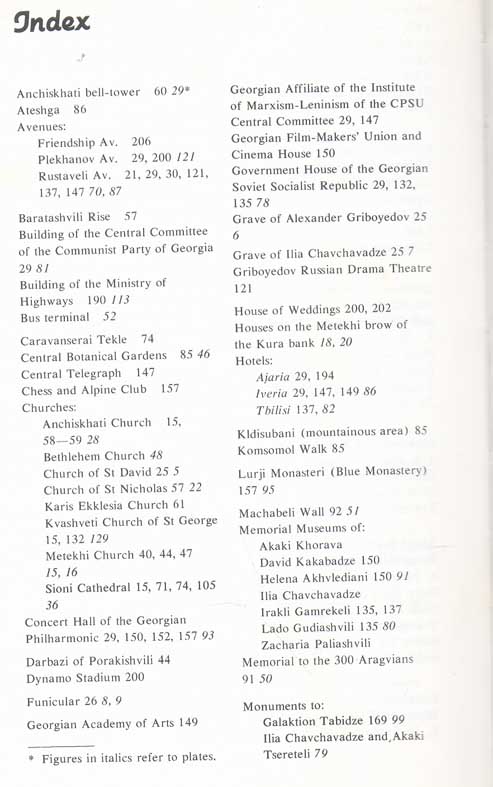 Index

Anchiskhati bell-tower 60 29*
Ateshga 86
Avenues:
Friendship Av. 206
Plekhanov Av. 29, 200 121
Rustaveli Av. 21, 29, 30, 121, 137, 147 70, 87

Baratashvili Rise 57
Building of the Central Committee of the Communist Party of Georgia 29 81
Building of the Ministry of Highways 190 113
Bus terminal 52

Caravanserai Tekle 74
Central Botanical Gardens 85 46
Central Telegraph 147
Chess and Alpine Club 157
Churches:
Anchiskhati Church 15, 58—59 28
Bethlehem Church 48
Church of St David 25 5
Church of St Nicholas 57 22
Karis Ekklesia Church 61
Kvashveti Church of St George 15, 132 129
Metekhi Church 40, 44, 47 15, 16
Sioni Cathedral 15, 71, 74, 105 36
Concert Hall of the Georgian Philharmonic 29, 150, 152, 157 93

Darbazi of Porakishvili 44
Dynamo Stadium 200

Funicular 26 8, 9

Georgian Academy of Arts 149

* Figures in italics refer to plates.

Georgian Affiliate of the Institute of Marxism-Leninism of the CPSU Central Committee 29, 147
Georgian Film-Makers' Union and Cinema House 150
Government House of the Georgian Soviet Socialist Republic 29, 132, 135 78
Grave of Alexander Griboyedov 25 6
Grave of Ilia Chavchavadze 25 7
Griboyedov Russian Drama Theatre 121

House of Weddings 200, 202
Houses on the Metekhi brow of the Kura bank 18, 20
Hotels:
Ajaria 29, 194
Iveria 29, 147, 149 86
Tbilisi 137, 82

Kldisubani (mountainous area) 85
Komsomol Walk 85

Lurji Monasteri (Blue Monastery) 157 95

Machabeli Wall 92 51
Memorial Museums of:
Akaki Khorava
David Kakabadze 150
Helena Akhvlediani 150 91
Ilia Chavchavadze
Irakli Gamrekeli 135, 137
Lado Gudiashvili 135 80
Zacharia Paliashvili
Memorial to the 300 Aragvians 91 50

Monuments to:
Galaktion Tabidze 169 99
Ilia Chavchavadze and Akaki Tsereteli 79